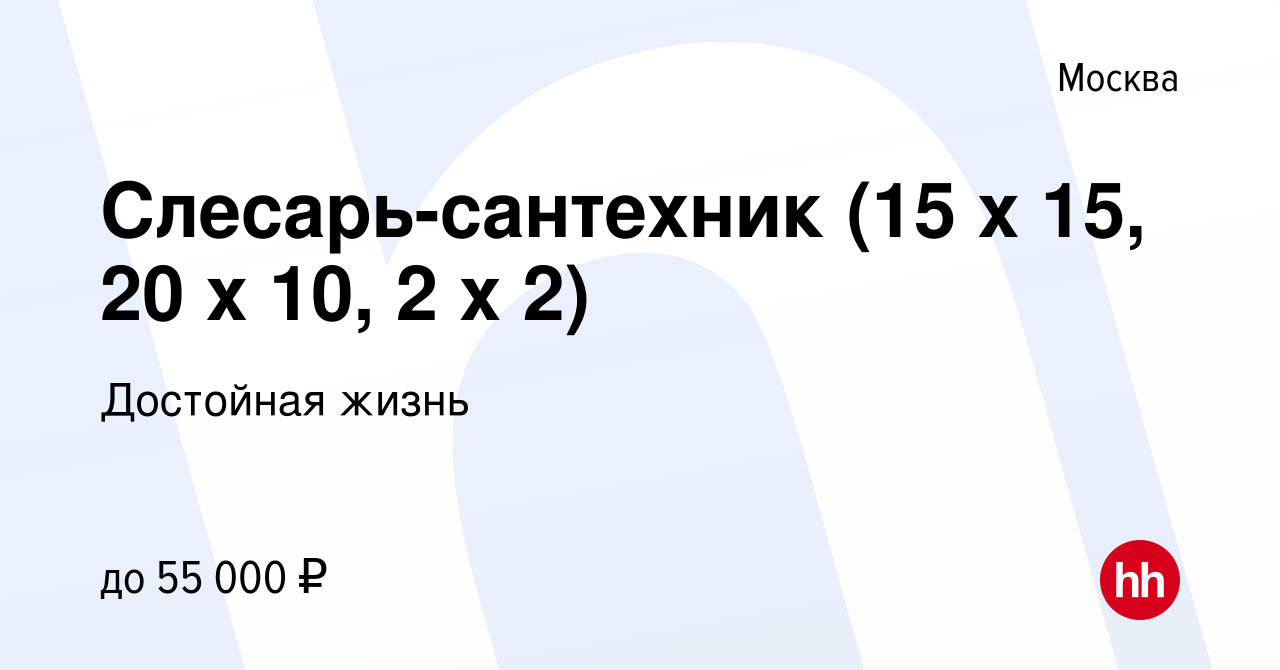 Москва

Слесарь-сантехник (15 х 15, 20 х 10, 2 х 2)

Достойная жизнь

до 55 000 ₽

hh